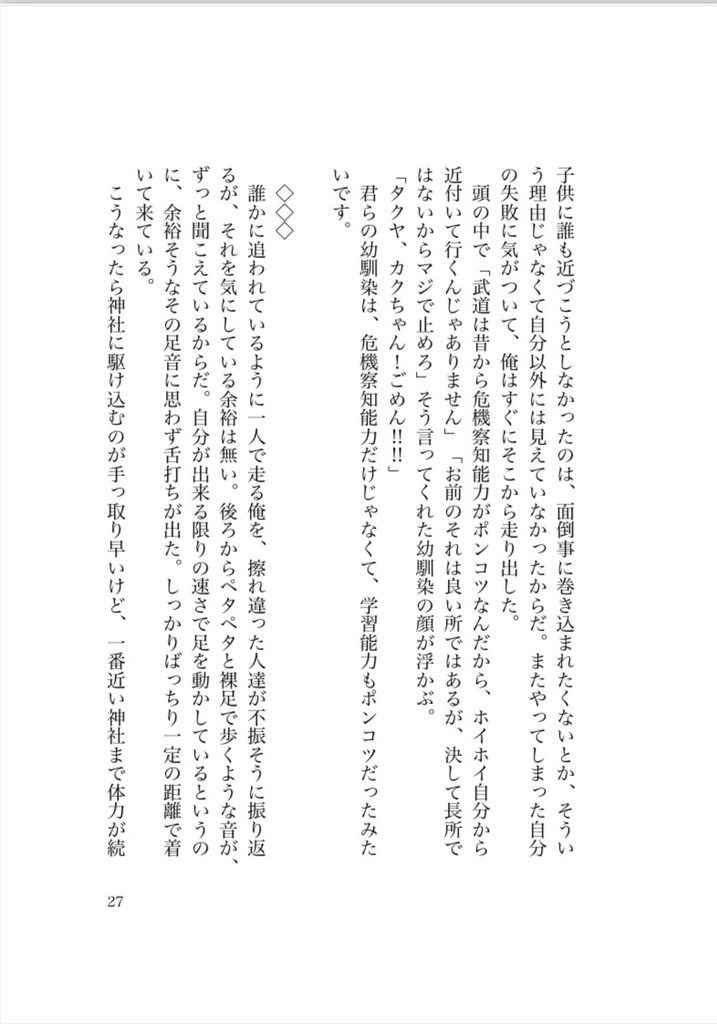 子供に誰も近づこうとしなかったのは、面倒事に巻き込まれたくないとか、そういう理由じゃなくて自分以外には見えていなかったからだ。またやってしまった自分の失敗に気がついて、俺はすぐにそこから走り出した。
頭の中で「武道は昔から危機察知能力がポンコツなんだから、ホイホイ自分から近付いて行くんじゃありません」「お前のそれは良い所ではあるが、決して長所ではないからマジで止めろ」そう言ってくれた幼馴染の顔が浮かぶ。
「タクヤ、カクちゃん！ごめん!!!!」
君らの幼馴染は、危機察知能力だけじゃなくて、学習能力もポンコツだったみたいです。

◇◇◇

誰かに追われているように一人で走る俺を、擦れ違った人達が不振そうに振り返るが、それを気にしている余裕は無い。後ろからペタペタと裸足で歩くような音が、ずっと聞こえているからだ。自分が出来る限りの速さで足を動かしているというのに、余裕そうなその足音に思わず舌打ちが出た。しっかりばっちり一定の距離で着いて来ている。
こうなったら神社に駆け込むのが手っ取り早いけど、一番近い神社まで体力が続

27